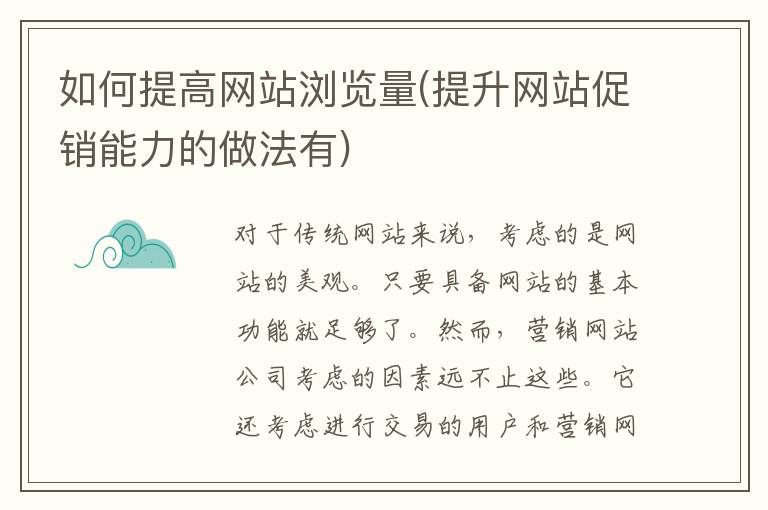 如何提高网站浏览量(提升网站促销能力的做法有)

对于传统网站来说，考虑的是网站的美观。只要具备网站的基本功能就足够了。然而，营销网站公司考虑的因素远不止这些。它还考虑进行交易的用户和营销网